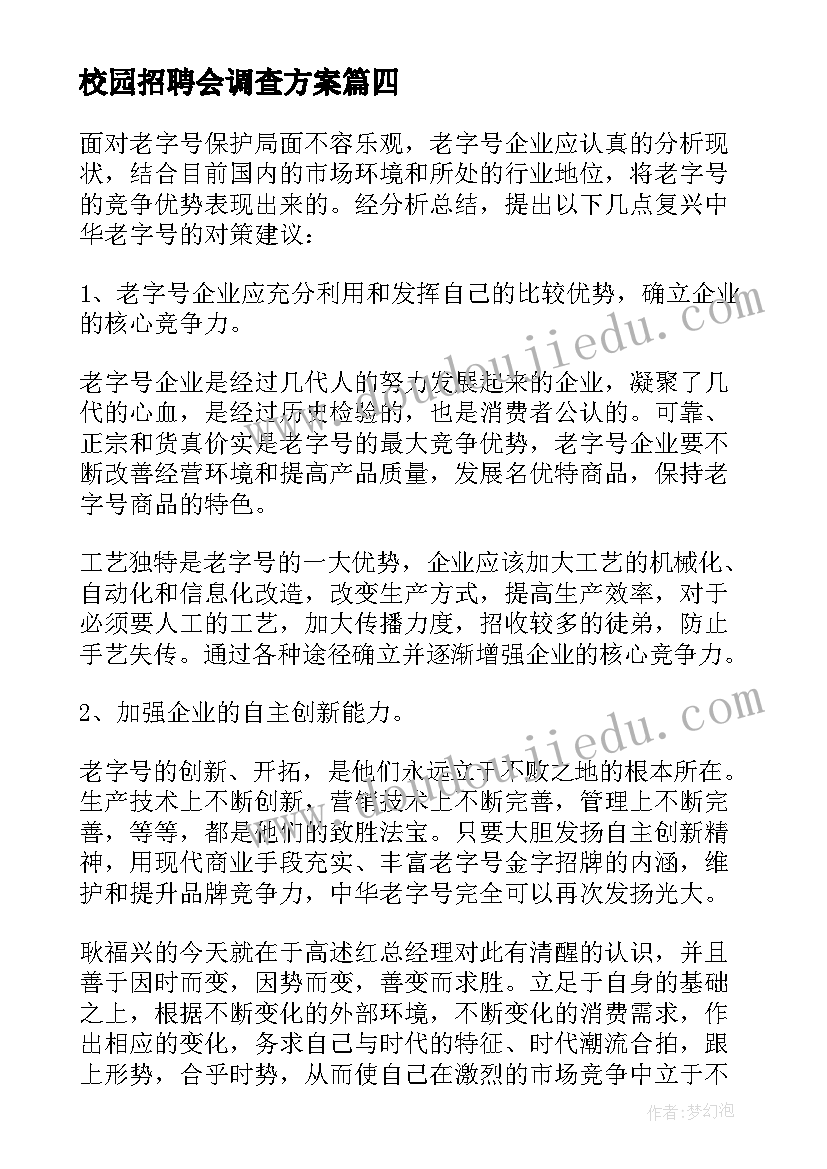 校园招聘会调查方案篇四

面对老字号保护局面不容乐观，老字号企业应认真的分析现状，结合目前国内的市场环境和所处的行业地位，将老字号的竞争优势表现出来的。经分析总结，提出以下几点复兴中华老字号的对策建议：

1、老字号企业应充分利用和发挥自己的比较优势，确立企业的核心竞争力。

老字号企业是经过几代人的努力发展起来的企业，凝聚了几代的心血，是经过历史检验的，也是消费者公认的。可靠、正宗和货真价实是老字号的最大竞争优势，老字号企业要不断改善经营环境和提高产品质量，发展名优特商品，保持老字号商品的特色。

工艺独特是老字号的一大优势，企业应该加大工艺的机械化、自动化和信息化改造，改变生产方式，提高生产效率，对于必须要人工的工艺，加大传播力度，招收较多的徒弟，防止手艺失传。通过各种途径确立并逐渐增强企业的核心竞争力。

2、加强企业的自主创新能力。

老字号的创新、开拓，是他们永远立于不败之地的根本所在。生产技术上不断创新，营销技术上不断完善，管理上不断完善，等等，都是他们的致胜法宝。只要大胆发扬自主创新精神，用现代商业手段充实、丰富老字号金字招牌的内涵，维护和提升品牌竞争力，中华老字号完全可以再次发扬光大。

耿福兴的今天就在于高述红总经理对此有清醒的认识，并且善于因时而变，因势而变，善变而求胜。立足于自身的基础之上，根据不断变化的外部环境，不断变化的消费需求，作出相应的变化，务求自己与时代的特征、时代潮流合拍，跟上形势，合乎时势，从而使自己在激烈的市场竞争中立于不

作者：梦幻泡